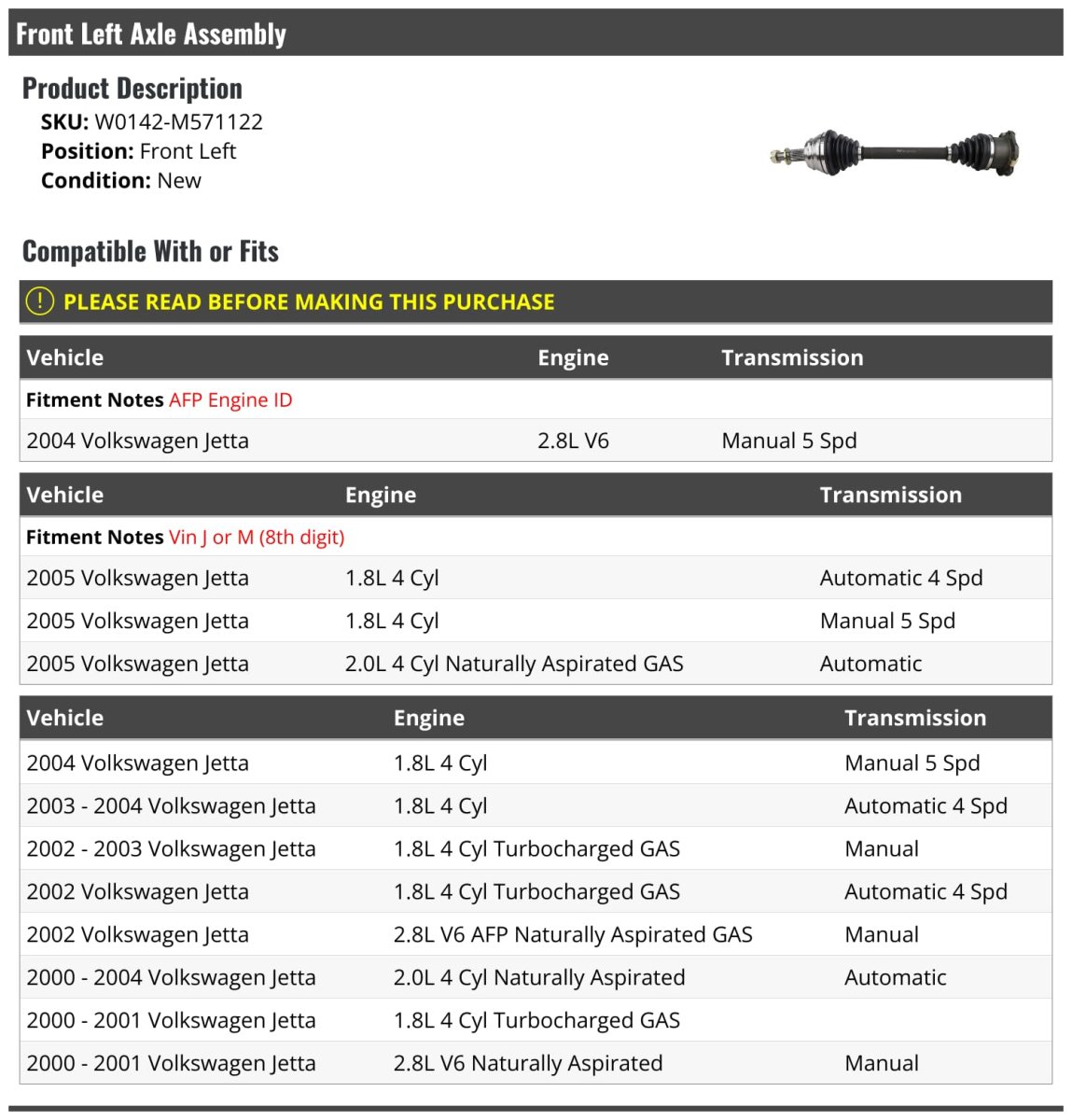 Front Left Axle Assembly

Product Description

SKU: W0142-M571122
Position: Front Left
Condition: New

Compatible With or Fits

PLEASE READ BEFORE MAKING THIS PURCHASE

| Vehicle | Engine | Transmission |
|---|---|---|
| Fitment Notes AFP Engine ID | | |
| 2004 Volkswagen Jetta | 2.8L V6 | Manual 5 Spd |

| Vehicle | Engine | Transmission |
|---|---|---|
| Fitment Notes Vin J or M (8th digit) | | |
| 2005 Volkswagen Jetta | 1.8L 4 Cyl | Automatic 4 Spd |
| 2005 Volkswagen Jetta | 1.8L 4 Cyl | Manual 5 Spd |
| 2005 Volkswagen Jetta | 2.0L 4 Cyl Naturally Aspirated GAS | Automatic |

| Vehicle | Engine | Transmission |
|---|---|---|
| 2004 Volkswagen Jetta | 1.8L 4 Cyl | Manual 5 Spd |
| 2003 - 2004 Volkswagen Jetta | 1.8L 4 Cyl | Automatic 4 Spd |
| 2002 - 2003 Volkswagen Jetta | 1.8L 4 Cyl Turbocharged GAS | Manual |
| 2002 Volkswagen Jetta | 1.8L 4 Cyl Turbocharged GAS | Automatic 4 Spd |
| 2002 Volkswagen Jetta | 2.8L V6 AFP Naturally Aspirated GAS | Manual |
| 2000 - 2004 Volkswagen Jetta | 2.0L 4 Cyl Naturally Aspirated | Automatic |
| 2000 - 2001 Volkswagen Jetta | 1.8L 4 Cyl Turbocharged GAS | |
| 2000 - 2001 Volkswagen Jetta | 2.8L V6 Naturally Aspirated | Manual |